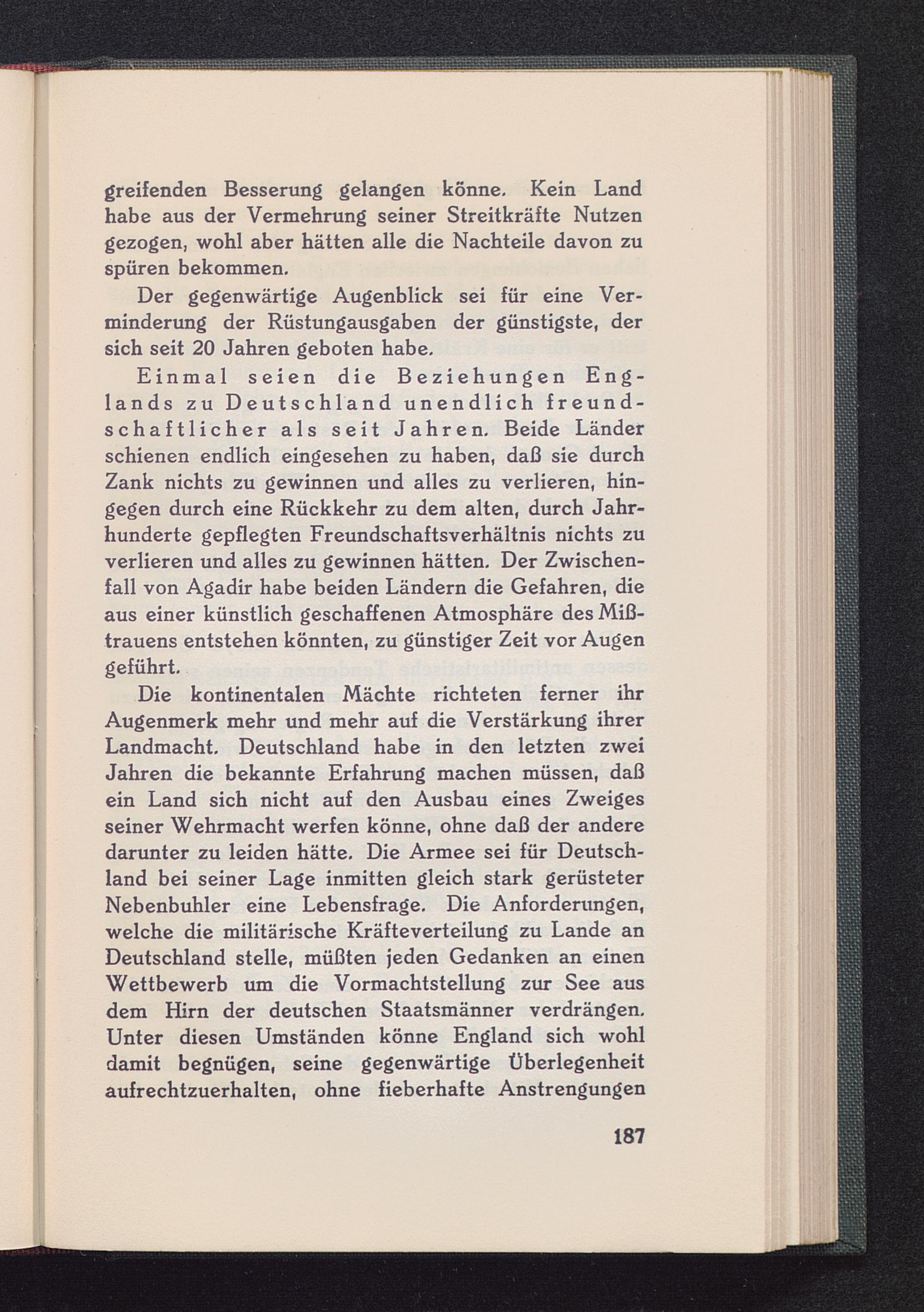 greifenden Besserung gelangen könne. Kein Land habe aus der Vermehrung seiner Streitkräfte Nutzen gezogen, wohl aber hätten alle die Nachteile davon zu spüren bekommen.

Der gegenwärtige Augenblick sei für eine Verminderung der Rüstungausgaben der günstigste, der sich seit 20 Jahren geboten habe.

Einmal seien die Beziehungen Englands zu Deutschland unendlich freundschaftlicher als seit Jahren. Beide Länder schienen endlich eingesehen zu haben, daß sie durch Zank nichts zu gewinnen und alles zu verlieren, hingegen durch eine Rückkehr zu dem alten, durch Jahrhunderte gepflegten Freundschaftsverhältnis nichts zu verlieren und alles zu gewinnen hätten. Der Zwischenfall von Agadir habe beiden Ländern die Gefahren, die aus einer künstlich geschaffenen Atmosphäre des Mißtrauens entstehen könnten, zu günstiger Zeit vor Augen geführt.

Die kontinentalen Mächte richteten ferner ihr Augenmerk mehr und mehr auf die Verstärkung ihrer Landmacht. Deutschland habe in den letzten zwei Jahren die bekannte Erfahrung machen müssen, daß ein Land sich nicht auf den Ausbau eines Zweiges seiner Wehrmacht werfen könne, ohne daß der andere darunter zu leiden hätte. Die Armee sei für Deutschland bei seiner Lage inmitten gleich stark gerüsteter Nebenbuhler eine Lebensfrage. Die Anforderungen, welche die militärische Kräfteverteilung zu Lande an Deutschland stelle, müßten jeden Gedanken an einen Wettbewerb um die Vormachtstellung zur See aus dem Hirn der deutschen Staatsmänner verdrängen. Unter diesen Umständen könne England sich wohl damit begnügen, seine gegenwärtige Überlegenheit aufrechtzuerhalten, ohne fieberhafte Anstrengungen

187